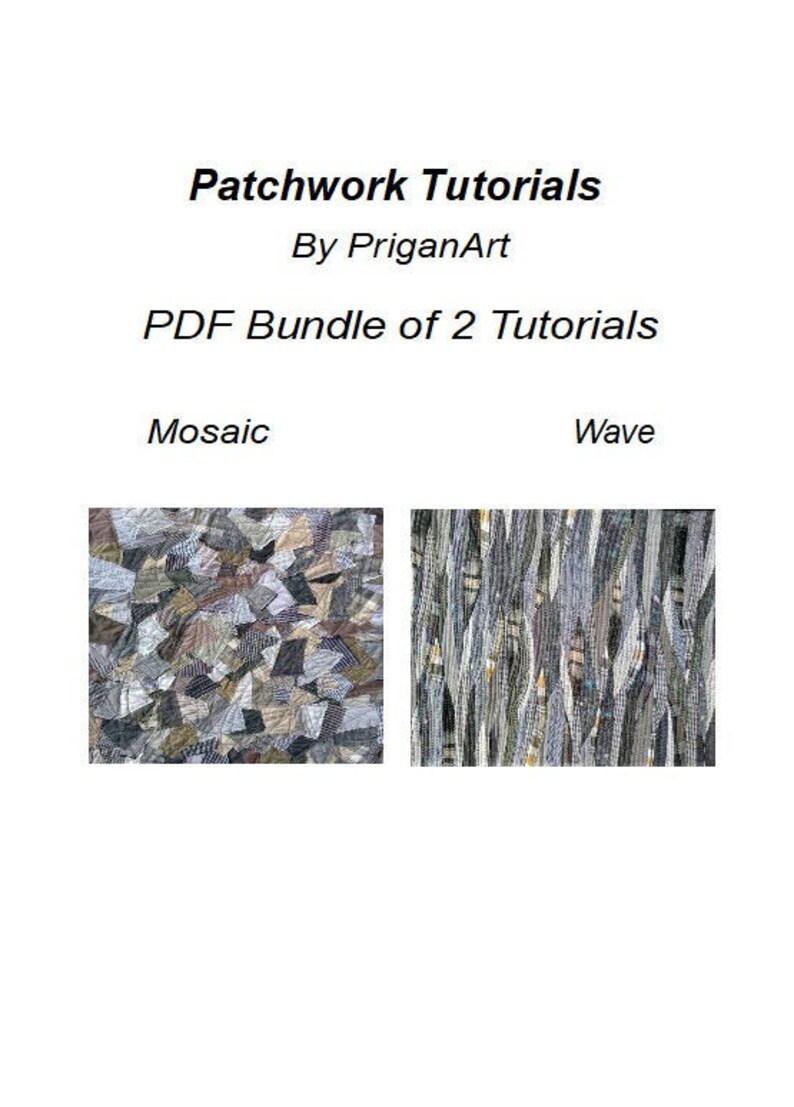 Patchwork Tutorials

By PriganArt

PDF Bundle of 2 Tutorials

Mosaic

Wave